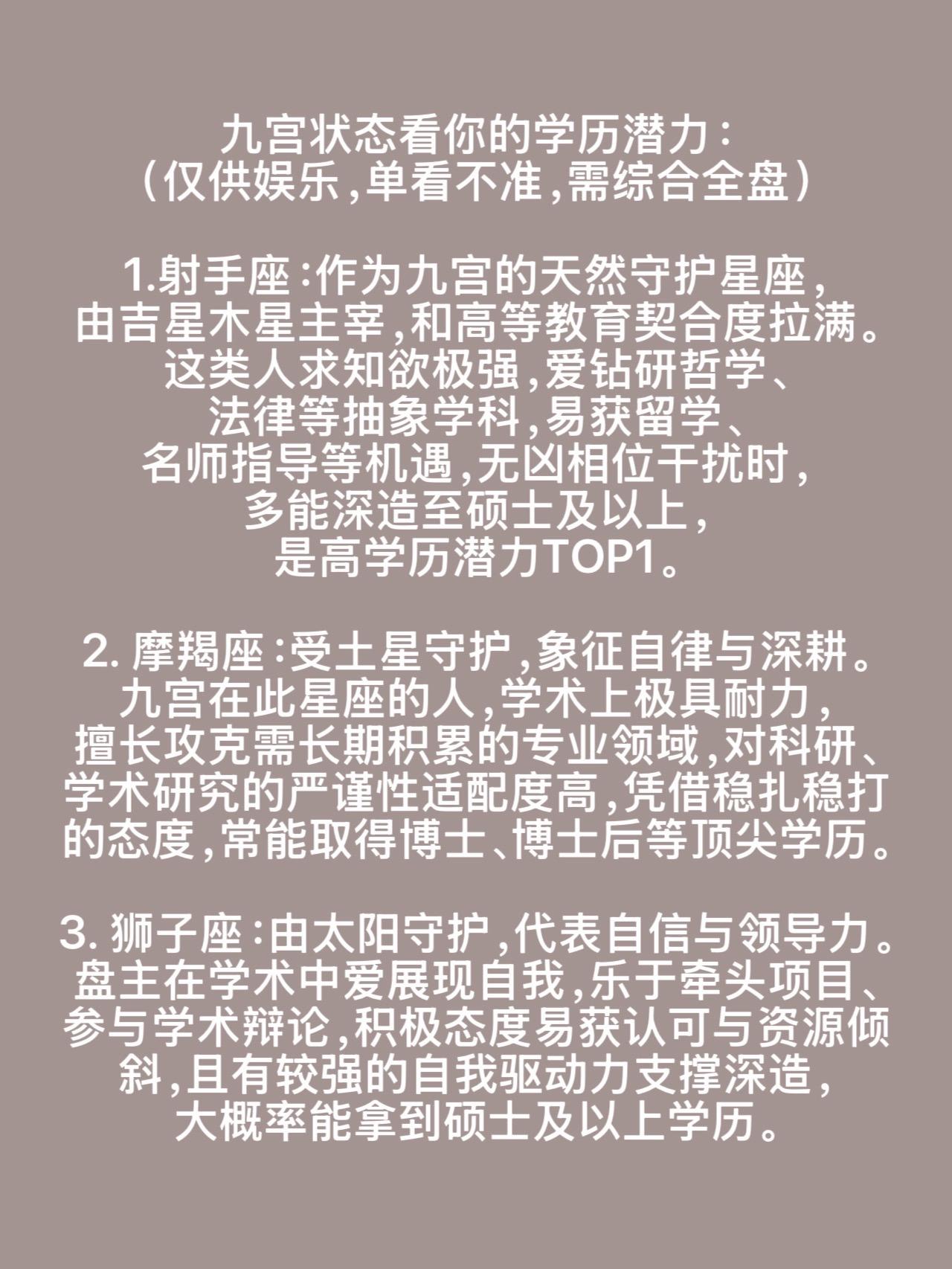 九宫状态看你的学历潜力：
（仅供娱乐,单看不准,需综合全盘）

1.射手座：作为九宫的天然守护星座，由吉星木星主宰,和高等教育契合度拉满。这类人求知欲极强,爱钻研哲学、法律等抽象学科,易获留学、名师指导等机遇,无凶相位干扰时，多能深造至硕士及以上，是高学历潜力TOP1。

2. 摩羯座：受土星守护,象征自律与深耕。九宫在此星座的人,学术上极具耐力，擅长攻克需长期积累的专业领域,对科研、学术研究的严谨性适配度高,凭借稳扎稳打的态度,常能取得博士、博士后等顶尖学历。

3. 狮子座：由太阳守护,代表自信与领导力。盘主在学术中爱展现自我,乐于牵头项目、参与学术辩论,积极态度易获认可与资源倾斜,且有较强的自我驱动力支撑深造，大概率能拿到硕士及以上学历。